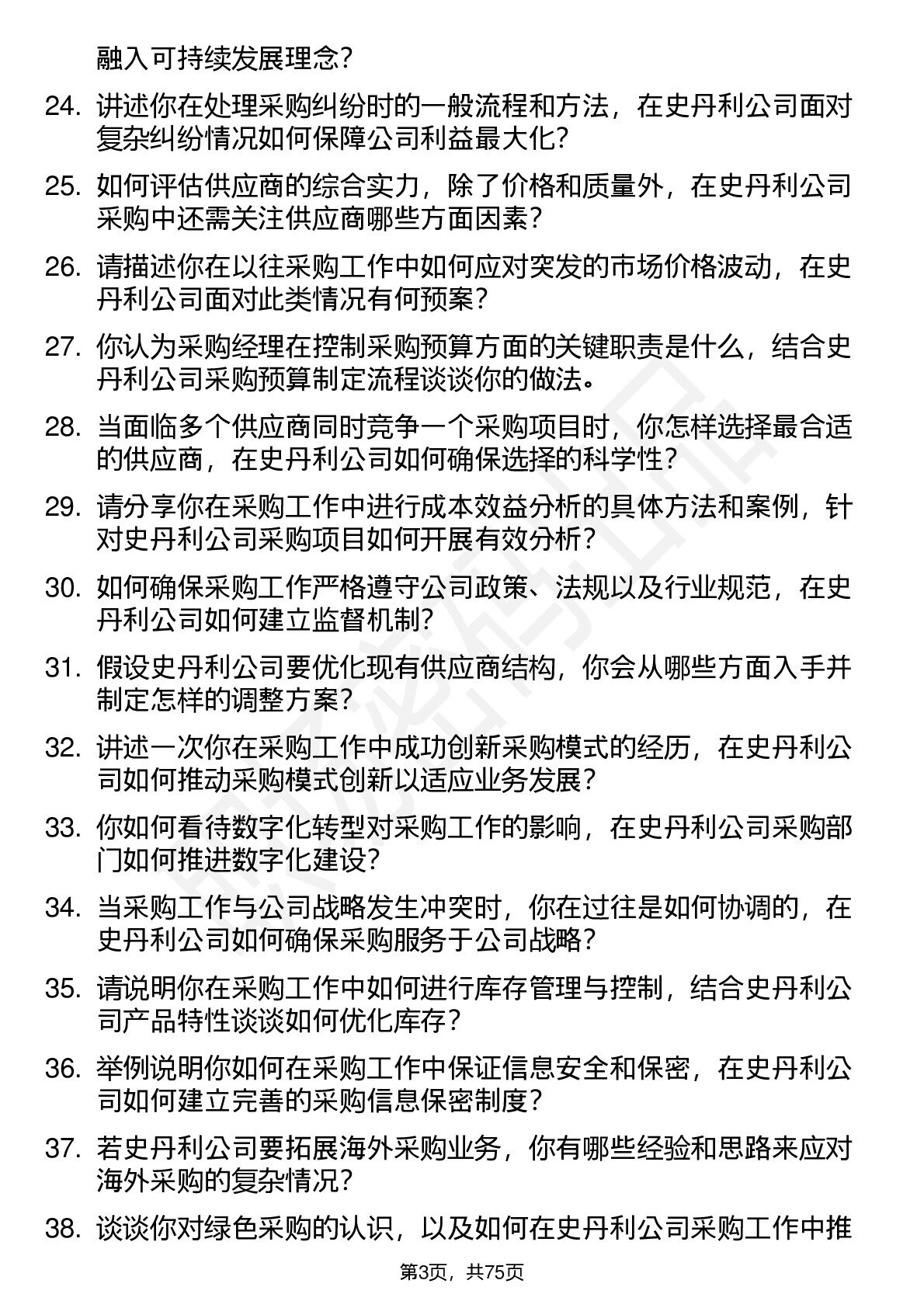 融入可持续发展理念？

24. 讲述你在处理采购纠纷时的一般流程和方法，在史丹利公司面对复杂纠纷情况如何保障公司利益最大化？

25. 如何评估供应商的综合实力，除了价格和质量外，在史丹利公司采购中还需关注供应商哪些方面因素？

26. 请描述你在以往采购工作中如何应对突发的市场价格波动，在史丹利公司面对此类情况有何预案？

27. 你认为采购经理在控制采购预算方面的关键职责是什么，结合史丹利公司采购预算制定流程谈谈你的做法。

28. 当面临多个供应商同时竞争一个采购项目时，你怎样选择最合适的供应商，在史丹利公司如何确保选择的科学性？

29. 请分享你在采购工作中进行成本效益分析的具体方法和案例，针对史丹利公司采购项目如何开展有效分析？

30. 如何确保采购工作严格遵守公司政策、法规以及行业规范，在史丹利公司如何建立监督机制？

31. 假设史丹利公司要优化现有供应商结构，你会从哪些方面入手并制定怎样的调整方案？

32. 讲述一次你在采购工作中成功创新采购模式的经历，在史丹利公司如何推动采购模式创新以适应业务发展？

33. 你如何看待数字化转型对采购工作的影响，在史丹利公司采购部门如何推进数字化建设？

34. 当采购工作与公司战略发生冲突时，你在过往是如何协调的，在史丹利公司如何确保采购服务于公司战略？

35. 请说明你在采购工作中如何进行库存管理与控制，结合史丹利公司产品特性谈谈如何优化库存？

36. 举例说明你如何在采购工作中保证信息安全和保密，在史丹利公司如何建立完善的采购信息保密制度？

37. 若史丹利公司要拓展海外采购业务，你有哪些经验和思路来应对海外采购的复杂情况？

38. 谈谈你对绿色采购的认识，以及如何在史丹利公司采购工作中推

第3页，共75页